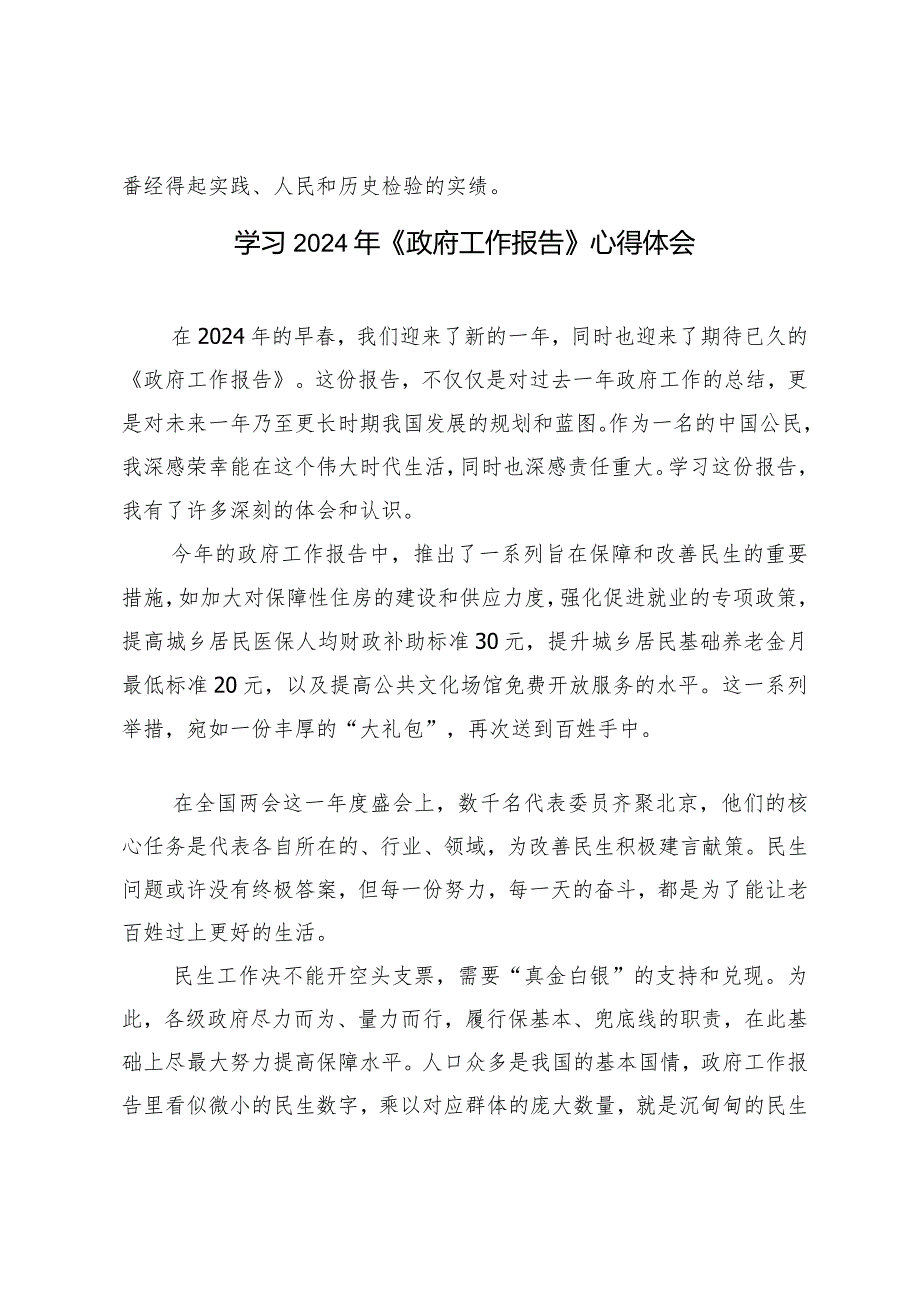 番经得起实践、人民和历史检验的实绩。

学习2024年《政府工作报告》心得体会

在2024年的早春，我们迎来了新的一年，同时也迎来了期待已久的《政府工作报告》。这份报告，不仅仅是对过去一年政府工作的总结，更是对未来一年乃至更长时期我国发展的规划和蓝图。作为一名的中国公民，我深感荣幸能在这个伟大时代生活，同时也深感责任重大。学习这份报告，我有了许多深刻的体会和认识。

今年的政府工作报告中，推出了一系列旨在保障和改善民生的重要措施，如加大对保障性住房的建设和供应力度，强化促进就业的专项政策，提高城乡居民医保人均财政补助标准30元，提升城乡居民基础养老金月最低标准20元，以及提高公共文化场馆免费开放服务的水平。这一系列举措，宛如一份丰厚的“大礼包”，再次送到百姓手中。

在全国两会这一年度盛会上，数千名代表委员齐聚北京，他们的核心任务是代表各自所在的、行业、领域，为改善民生积极建言献策。民生问题或许没有终极答案，但每一份努力，每一天的奋斗，都是为了能让老百姓过上更好的生活。

民生工作决不能开空头支票，需要“真金白银”的支持和兑现。为此，各级政府尽力而为、量力而行，履行保基本、兜底线的职责，在此基础上尽最大努力提高保障水平。人口众多是我国的基本国情，政府工作报告里看似微小的民生数字，乘以对应群体的庞大数量，就是沉甸甸的民生